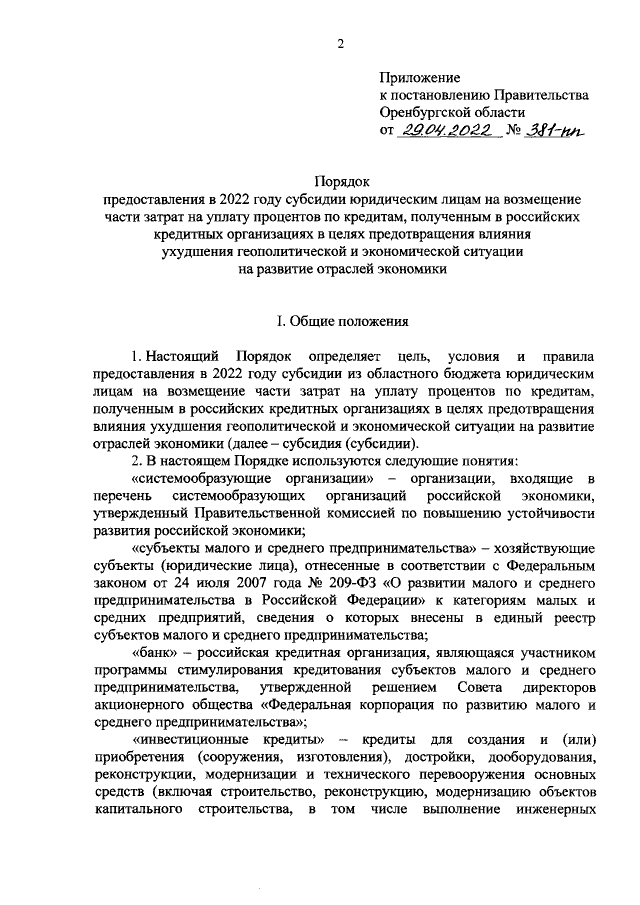 2

Приложение
к постановлению Правительства
Оренбургской области
от 29.04.2022 № 381-пп

Порядок
предоставления в 2022 году субсидии юридическим лицам на возмещение части затрат на уплату процентов по кредитам, полученным в российских кредитных организациях в целях предотвращения влияния ухудшения геополитической и экономической ситуации на развитие отраслей экономики

I. Общие положения

1. Настоящий Порядок определяет цель, условия и правила предоставления в 2022 году субсидии из областного бюджета юридическим лицам на возмещение части затрат на уплату процентов по кредитам, полученным в российских кредитных организациях в целях предотвращения влияния ухудшения геополитической и экономической ситуации на развитие отраслей экономики (далее – субсидия (субсидии).

2. В настоящем Порядке используются следующие понятия:

«системообразующие организации» – организации, входящие в перечень системообразующих организаций российской экономики, утвержденный Правительственной комиссией по повышению устойчивости развития российской экономики;

«субъекты малого и среднего предпринимательства» – хозяйствующие субъекты (юридические лица), отнесенные в соответствии с Федеральным законом от 24 июля 2007 года № 209-ФЗ «О развитии малого и среднего предпринимательства в Российской Федерации» к категориям малых и средних предприятий, сведения о которых внесены в единый реестр субъектов малого и среднего предпринимательства;

«банк» – российская кредитная организация, являющаяся участником программы стимулирования кредитования субъектов малого и среднего предпринимательства, утвержденной решением Совета директоров акционерного общества «Федеральная корпорация по развитию малого и среднего предпринимательства»;

«инвестиционные кредиты» – кредиты для создания и (или) приобретения (сооружения, изготовления), достройки, дооборудования, реконструкции, модернизации и технического перевооружения основных средств (включая строительство, реконструкцию, модернизацию объектов капитального строительства, в том числе выполнение инженерных